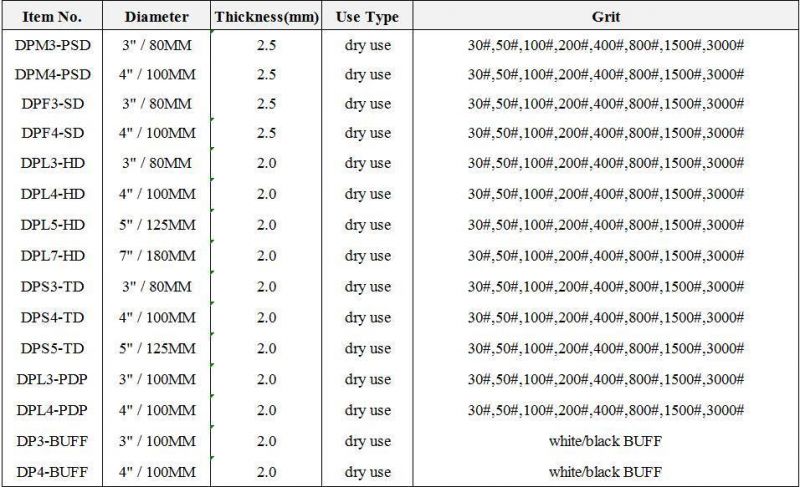 | Item No. | Diameter | Thickness(mm) | Use Type | Grit |
|---|---|---|---|---|
| DPM3-PSD | 3" / 80MM | 2.5 | dry use | 30#,50#,100#,200#,400#,800#,1500#,3000# |
| DPM4-PSD | 4" / 100MM | 2.5 | dry use | 30#,50#,100#,200#,400#,800#,1500#,3000# |
| DPF3-SD | 3" / 80MM | 2.5 | dry use | 30#,50#,100#,200#,400#,800#,1500#,3000# |
| DPF4-SD | 4" / 100MM | 2.5 | dry use | 30#,50#,100#,200#,400#,800#,1500#,3000# |
| DPL3-HD | 3" / 80MM | 2.0 | dry use | 30#,50#,100#,200#,400#,800#,1500#,3000# |
| DPL4-HD | 4" / 100MM | 2.0 | dry use | 30#,50#,100#,200#,400#,800#,1500#,3000# |
| DPL5-HD | 5" / 125MM | 2.0 | dry use | 30#,50#,100#,200#,400#,800#,1500#,3000# |
| DPL7-HD | 7" / 180MM | 2.0 | dry use | 30#,50#,100#,200#,400#,800#,1500#,3000# |
| DPS3-TD | 3" / 80MM | 2.0 | dry use | 30#,50#,100#,200#,400#,800#,1500#,3000# |
| DPS4-TD | 4" / 100MM | 2.0 | dry use | 30#,50#,100#,200#,400#,800#,1500#,3000# |
| DPS5-TD | 5" / 125MM | 2.0 | dry use | 30#,50#,100#,200#,400#,800#,1500#,3000# |
| DPL3-PDP | 3" / 100MM | 2.0 | dry use | 30#,50#,100#,200#,400#,800#,1500#,3000# |
| DPL4-PDP | 4" / 100MM | 2.0 | dry use | 30#,50#,100#,200#,400#,800#,1500#,3000# |
| DP3-BUFF | 3" / 100MM | 2.0 | dry use | white/black BUFF |
| DP4-BUFF | 4" / 100MM | 2.0 | dry use | white/black BUFF |